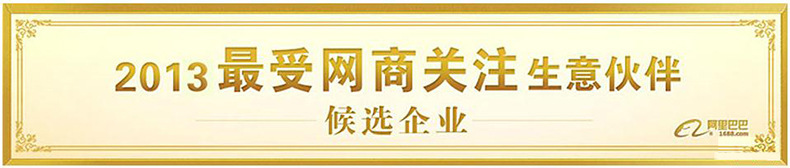 2013 最受网商关注 生意伙伴

候选企业

阿里巴巴
1688.com